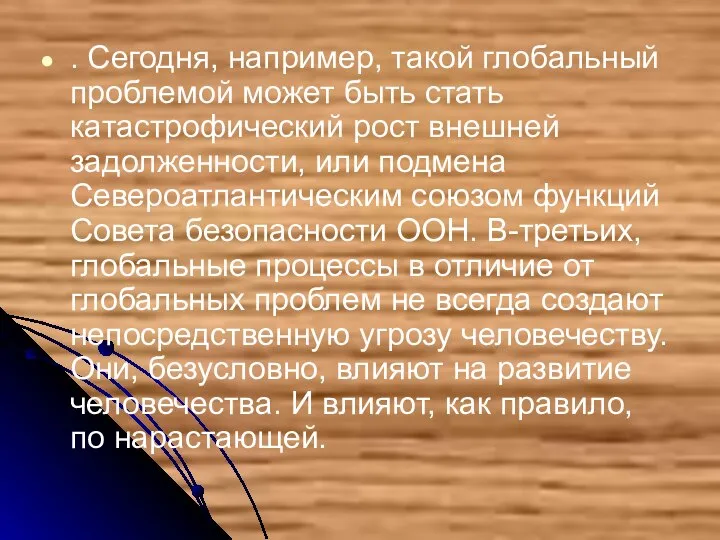 . Сегодня, например, такой глобальный проблемой может быть стать катастрофический рост внешней задолженности, или подмена Североатлантическим союзом функций Совета безопасности ООН. В-третьих, глобальные процессы в отличие от глобальных проблем не всегда создают непосредственную угрозу человечеству. Они, безусловно, влияют на развитие человечества. И влияют, как правило, по нарастающей.